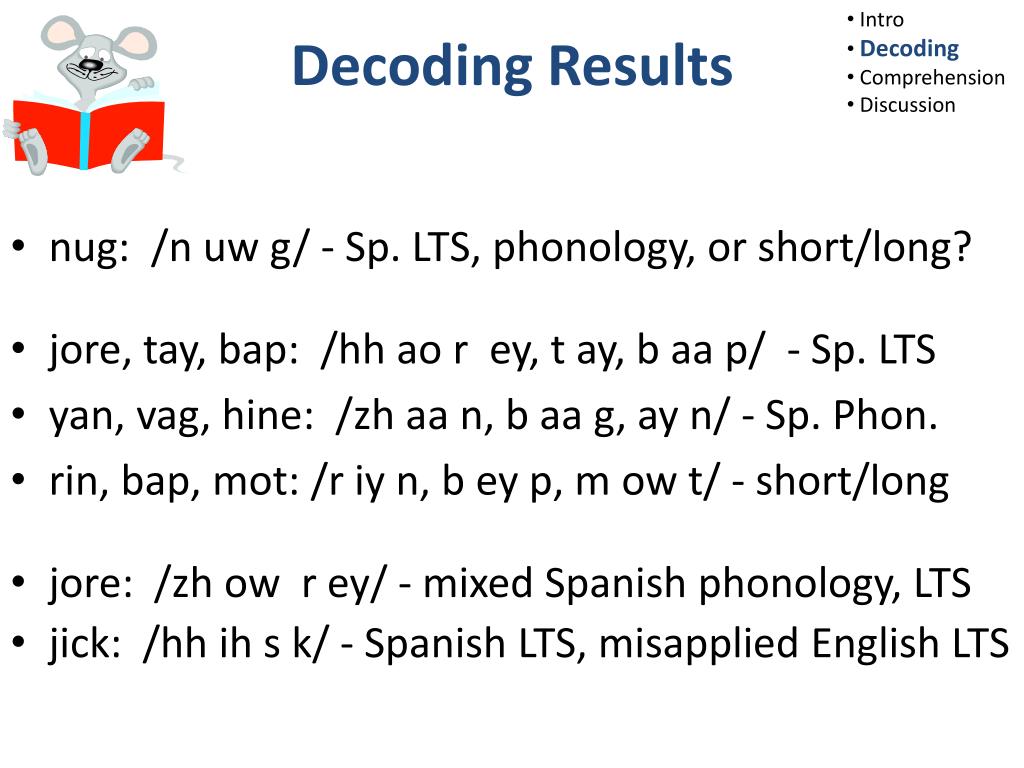 Decoding Results

• Intro
• Decoding
• Comprehension
• Discussion

• nug: /n uw g/ - Sp. LTS, phonology, or short/long?

• jore, tay, bap: /hh ao r ey, t ay, b aa p/ - Sp. LTS
• yan, vag, hine: /zh aa n, b aa g, ay n/ - Sp. Phon.
• rin, bap, mot: /r iy n, b ey p, m ow t/ - short/long

• jore: /zh ow r ey/ - mixed Spanish phonology, LTS
• jick: /hh ih s k/ - Spanish LTS, misapplied English LTS